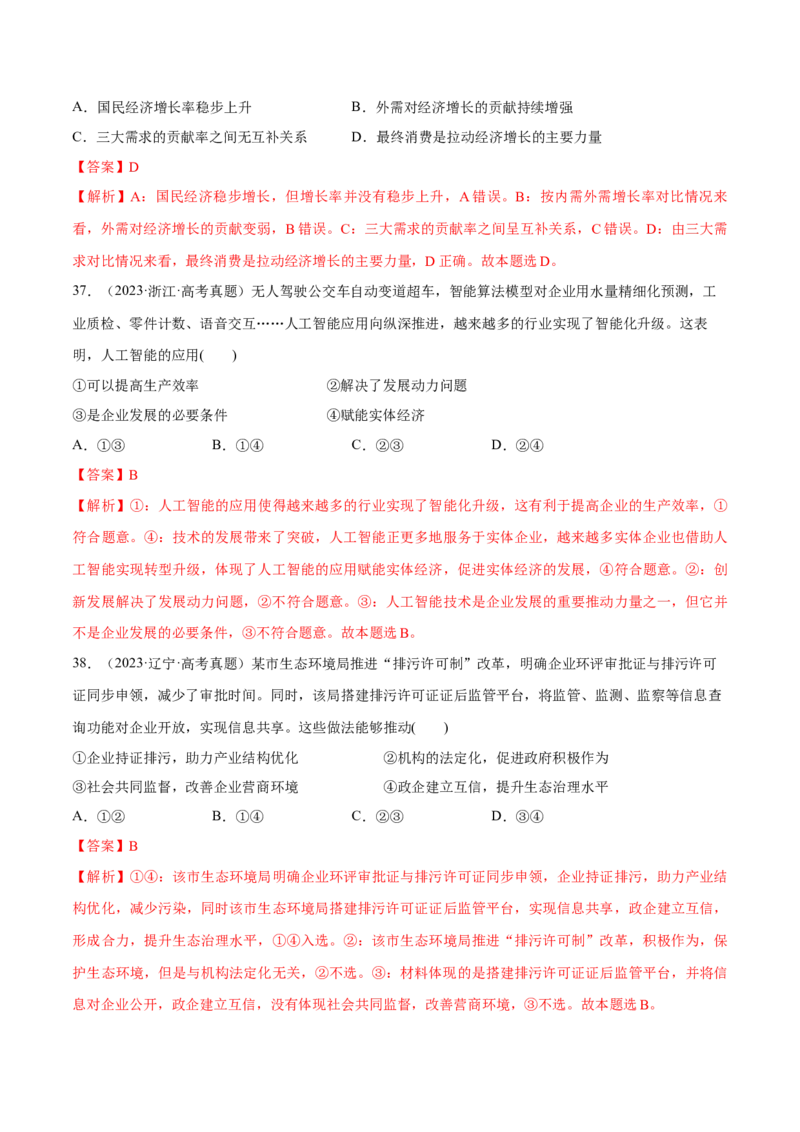 A．国民经济增长率稳步上升　B．外需对经济增长的贡献持续增强

C．三大需求的贡献率之间无互补关系　D．最终消费是拉动经济增长的主要力量

【答案】D

【解析】A：国民经济稳步增长，但增长率并没有稳步上升，A错误。B：按内需外需增长率对比情况来看，外需对经济增长的贡献变弱，B错误。C：三大需求的贡献率之间呈互补关系，C错误。D：由三大需求对比情况来看，最终消费是拉动经济增长的主要力量，D正确。故本题选D。

37．（2023·浙江·高考真题）无人驾驶公交车自动变道超车，智能算法模型对企业用水量精细化预测，工业质检、零件计数、语音交互……人工智能应用向纵深推进，越来越多的行业实现了智能化升级。这表明，人工智能的应用(　　)

①可以提高生产效率　②解决了发展动力问题

③是企业发展的必要条件　④赋能实体经济

A．①③　B．①④　C．②③　D．②④

【答案】B

【解析】①：人工智能的应用使得越来越多的行业实现了智能化升级，这有利于提高企业的生产效率，①符合题意。④：技术的发展带来了突破，人工智能正更多地服务于实体企业，越来越多实体企业也借助人工智能实现转型升级，体现了人工智能的应用赋能实体经济，促进实体经济的发展，④符合题意。②：创新发展解决了发展动力问题，②不符合题意。③：人工智能技术是企业发展的重要推动力量之一，但它并不是企业发展的必要条件，③不符合题意。故本题选B。

38．（2023·辽宁·高考真题）某市生态环境局推进“排污许可制”改革，明确企业环评审批证与排污许可证同步申领，减少了审批时间。同时，该局搭建排污许可证证后监管平台，将监管、监测、监察等信息查询功能对企业开放，实现信息共享。这些做法能够推动(　　)

①企业持证排污，助力产业结构优化　②机构的法定化，促进政府积极作为

③社会共同监督，改善企业营商环境　④政企建立互信，提升生态治理水平

A．①②　B．①④　C．②③　D．③④

【答案】B

【解析】①④：该市生态环境局明确企业环评审批证与排污许可证同步申领，企业持证排污，助力产业结构优化，减少污染，同时该市生态环境局搭建排污许可证证后监管平台，实现信息共享，政企建立互信，形成合力，提升生态治理水平，①④入选。②：该市生态环境局推进“排污许可制”改革，积极作为，保护生态环境，但是与机构法定化无关，②不选。③：材料体现的是搭建排污许可证证后监管平台，并将信息对企业公开，政企建立互信，没有体现社会共同监督，改善营商环境，③不选。故本题选B。